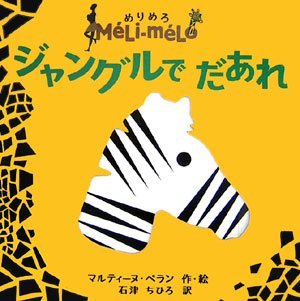 めりめろ
MéLi-méLo
ジャングルで だあれ

マルティーヌ・ペラン 作・絵
石津 ちひろ 訳